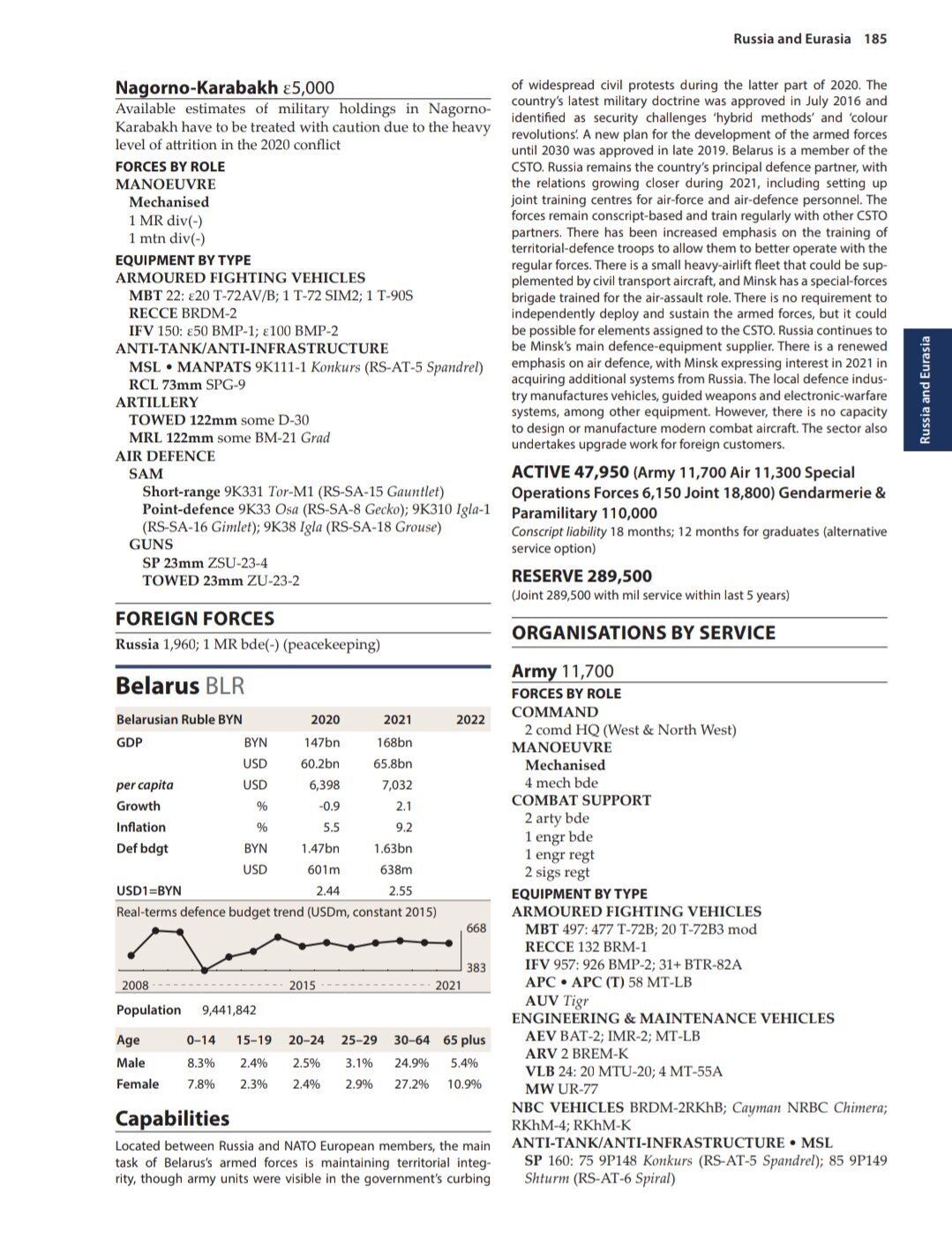 Russia and Eurasia 185

Nagorno-Karabakh ε5,000
Available estimates of military holdings in Nagorno-Karabakh have to be treated with caution due to the heavy level of attrition in the 2020 conflict

FORCES BY ROLE
MANOEUVRE
Mechanised
1 MR div(-)
1 mtn div(-)

EQUIPMENT BY TYPE
ARMOURED FIGHTING VEHICLES
MBT 22: ε20 T-72AV/B; 1 T-72 SIM2; 1 T-90S
RECCE BRDM-2
IFV 150: ε50 BMP-1; ε100 BMP-2
ANTI-TANK/ANTI-INFRASTRUCTURE
MSL • MANPATS 9K111-1 Konkurs (RS-AT-5 Spandrel)
RCL 73mm SPG-9
ARTILLERY
TOWED 122mm some D-30
MRL 122mm some BM-21 Grad
AIR DEFENCE
SAM
Short-range 9K331 Tor-M1 (RS-SA-15 Gauntlet)
Point-defence 9K33 Osa (RS-SA-8 Gecko); 9K310 Igla-1 (RS-SA-16 Gimlet); 9K38 Igla (RS-SA-18 Grouse)
GUNS
SP 23mm ZSU-23-4
TOWED 23mm ZU-23-2

FOREIGN FORCES
Russia 1,960; 1 MR bde(-) (peacekeeping)

Belarus BLR

| Belarusian Ruble BYN | | 2020 | 2021 | 2022 |
|---|---|---|---|---|
| GDP | BYN | 147bn | 168bn | |
| | USD | 60.2bn | 65.8bn | |
| per capita | USD | 6,398 | 7,032 | |
| Growth | % | -0.9 | 2.1 | |
| Inflation | % | 5.5 | 9.2 | |
| Def bdgt | BYN | 1.47bn | 1.63bn | |
| | USD | 601m | 638m | |
| USD1=BYN | | 2.44 | 2.55 | |

Real-terms defence budget trend (USDm, constant 2015)
668
383
2008 2015 2021

Population 9,441,842

| Age | 0–14 | 15–19 | 20–24 | 25–29 | 30–64 | 65 plus |
|---|---|---|---|---|---|---|
| Male | 8.3% | 2.4% | 2.5% | 3.1% | 24.9% | 5.4% |
| Female | 7.8% | 2.3% | 2.4% | 2.9% | 27.2% | 10.9% |

Capabilities
Located between Russia and NATO European members, the main task of Belarus's armed forces is maintaining territorial integrity, though army units were visible in the government's curbing of widespread civil protests during the latter part of 2020. The country's latest military doctrine was approved in July 2016 and identified as security challenges 'hybrid methods' and 'colour revolutions'. A new plan for the development of the armed forces until 2030 was approved in late 2019. Belarus is a member of the CSTO. Russia remains the country's principal defence partner, with the relations growing closer during 2021, including setting up joint training centres for air-force and air-defence personnel. The forces remain conscript-based and train regularly with other CSTO partners. There has been increased emphasis on the training of territorial-defence troops to allow them to better operate with the regular forces. There is a small heavy-airlift fleet that could be supplemented by civil transport aircraft, and Minsk has a special-forces brigade trained for the air-assault role. There is no requirement to independently deploy and sustain the armed forces, but it could be possible for elements assigned to the CSTO. Russia continues to be Minsk's main defence-equipment supplier. There is a renewed emphasis on air defence, with Minsk expressing interest in 2021 in acquiring additional systems from Russia. The local defence industry manufactures vehicles, guided weapons and electronic-warfare systems, among other equipment. However, there is no capacity to design or manufacture modern combat aircraft. The sector also undertakes upgrade work for foreign customers.

ACTIVE 47,950 (Army 11,700 Air 11,300 Special Operations Forces 6,150 Joint 18,800) Gendarmerie & Paramilitary 110,000
Conscript liability 18 months; 12 months for graduates (alternative service option)

RESERVE 289,500
(Joint 289,500 with mil service within last 5 years)

ORGANISATIONS BY SERVICE

Army 11,700
FORCES BY ROLE
COMMAND
2 comd HQ (West & North West)
MANOEUVRE
Mechanised
4 mech bde
COMBAT SUPPORT
2 arty bde
1 engr bde
1 engr regt
2 sigs regt
EQUIPMENT BY TYPE
ARMOURED FIGHTING VEHICLES
MBT 497: 477 T-72B; 20 T-72B3 mod
RECCE 132 BRM-1
IFV 957: 926 BMP-2; 31+ BTR-82A
APC • APC (T) 58 MT-LB
AUV Tigr
ENGINEERING & MAINTENANCE VEHICLES
AEV BAT-2; IMR-2; MT-LB
ARV 2 BREM-K
VLB 24: 20 MTU-20; 4 MT-55A
MW UR-77
NBC VEHICLES BRDM-2RKhB; Cayman NRBC Chimera; RKhM-4; RKhM-K
ANTI-TANK/ANTI-INFRASTRUCTURE • MSL
SP 160: 75 9P148 Konkurs (RS-AT-5 Spandrel); 85 9P149 Shturm (RS-AT-6 Spiral)

Russia and Eurasia